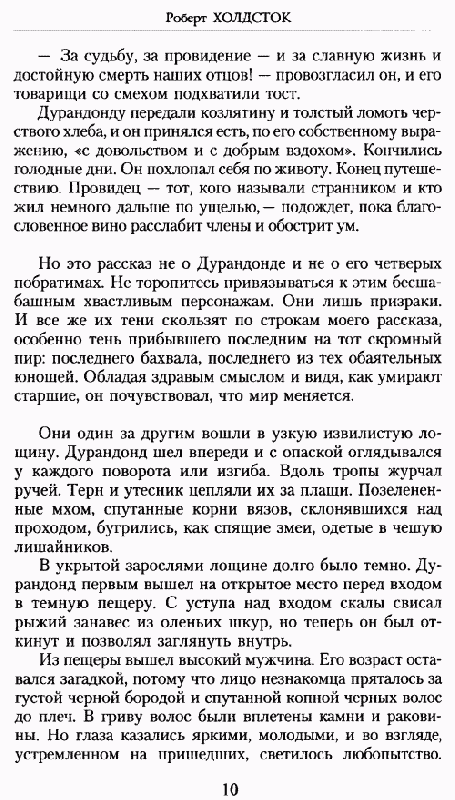 Роберт ХОЛДСТОК

— За судьбу, за провидение — и за славную жизнь и достойную смерть наших отцов! — провозгласил он, и его товарищи со смехом подхватили тост.

Дурандонду передали козлятину и толстый ломоть черствого хлеба, и он принялся есть, по его собственному выражению, «с довольством и с добрым вздохом». Кончились голодные дни. Он похлопал себя по животу. Конец путешествию. Провидец — тот, кого называли странником и кто жил немного дальше по ущелью,— подождет, пока благословенное вино расслабит члены и обострит ум.

Но это рассказ не о Дурандонде и не о его четверых побратимах. Не торопитесь привязываться к этим бесшабашным хвастливым персонажам. Они лишь призраки. И все же их тени скользят по строкам моего рассказа, особенно тень прибывшего последним на тот скромный пир: последнего бахвала, последнего из тех обаятельных юношей. Обладая здравым смыслом и видя, как умирают старшие, он почувствовал, что мир меняется.

Они один за другим вошли в узкую извилистую лощину. Дурандонд шел впереди и с опаской оглядывался у каждого поворота или изгиба. Вдоль тропы журчал ручей. Терн и утесник цепляли их за плащи. Позелененные мхом, спутанные корни вязов, склонявшихся над проходом, бугрились, как спящие змеи, одетые в чешую лишайников.

В укрытой зарослями лощине долго было темно. Дурандонд первым вышел на открытое место перед входом в темную пещеру. С уступа над входом скалы свисал рыжий занавес из оленьих шкур, но теперь он был откинут и позволял заглянуть внутрь.

Из пещеры вышел высокий мужчина. Его возраст оставался загадкой, потому что лицо незнакомца пряталось за густой черной бородой и спутанной копной черных волос до плеч. В гриву волос были вплетены камни и раковины. Но глаза казались яркими, молодыми, и во взгляде, устремленном на пришедших, светилось любопытство.

10